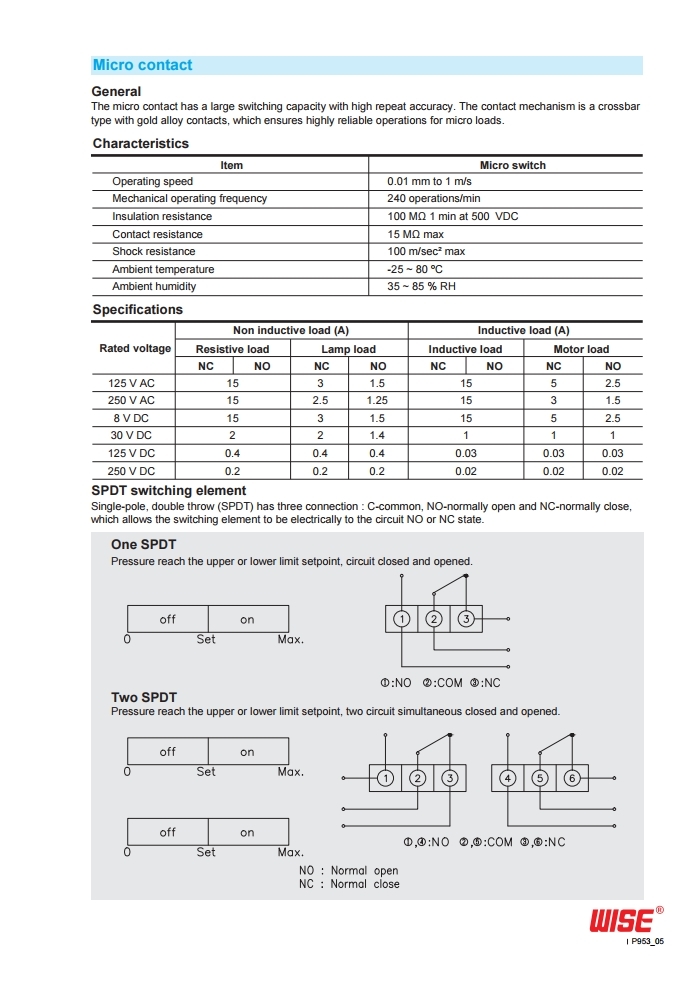 Micro contact

General

The micro contact has a large switching capacity with high repeat accuracy. The contact mechanism is a crossbar type with gold alloy contacts, which ensures highly reliable operations for micro loads.

Characteristics

| Item | Micro switch |
|---|---|
| Operating speed | 0.01 mm to 1 m/s |
| Mechanical operating frequency | 240 operations/min |
| Insulation resistance | 100 MΩ 1 min at 500 VDC |
| Contact resistance | 15 MΩ max |
| Shock resistance | 100 m/sec² max |
| Ambient temperature | -25 ~ 80 ºC |
| Ambient humidity | 35 ~ 85 % RH |

Specifications

| Rated voltage | Non inductive load (A) | | | | Inductive load (A) | | | |
|---|---|---|---|---|---|---|---|---|
| | Resistive load | | Lamp load | | Inductive load | | Motor load | |
| | NC | NO | NC | NO | NC | NO | NC | NO |
| 125 V AC | 15 | | 3 | 1.5 | 15 | | 5 | 2.5 |
| 250 V AC | 15 | | 2.5 | 1.25 | 15 | | 3 | 1.5 |
| 8 V DC | 15 | | 3 | 1.5 | 15 | | 5 | 2.5 |
| 30 V DC | 2 | | 2 | 1.4 | 1 | | 1 | 1 |
| 125 V DC | 0.4 | | 0.4 | 0.4 | 0.03 | | 0.03 | 0.03 |
| 250 V DC | 0.2 | | 0.2 | 0.2 | 0.02 | | 0.02 | 0.02 |

SPDT switching element

Single-pole, double throw (SPDT) has three connection : C-common, NO-normally open and NC-normally close, which allows the switching element to be electrically to the circuit NO or NC state.

One SPDT

Pressure reach the upper or lower limit setpoint, circuit closed and opened.

off on
0 Set Max.

1 2 3

①:NO ②:COM ③:NC

Two SPDT

Pressure reach the upper or lower limit setpoint, two circuit simultaneous closed and opened.

off on
0 Set Max.

off on
0 Set Max.

1 2 3 4 5 6

①,④:NO ②,⑤:COM ③,⑥:NC

NO : Normal open
NC : Normal close

WISE®

I P953_05